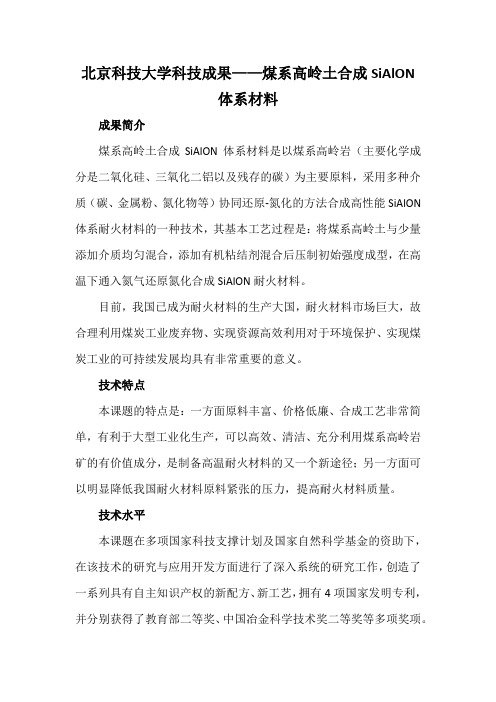 北京科技大学科技成果——煤系高岭土合成 SiAlON 体系材料

成果简介

煤系高岭土合成 SiAlON 体系材料是以煤系高岭岩（主要化学成分是二氧化硅、三氧化二铝以及残存的碳）为主要原料，采用多种介质（碳、金属粉、氮化物等）协同还原-氮化的方法合成高性能 SiAlON 体系耐火材料的一种技术，其基本工艺过程是：将煤系高岭土与少量添加介质均匀混合，添加有机粘结剂混合后压制初始强度成型，在高温下通入氮气还原氮化合成 SiAlON 耐火材料。

目前，我国已成为耐火材料的生产大国，耐火材料市场巨大，故合理利用煤炭工业废弃物、实现资源高效利用对于环境保护、实现煤炭工业的可持续发展均具有非常重要的意义。

技术特点

本课题的特点是：一方面原料丰富、价格低廉、合成工艺非常简单，有利于大型工业化生产，可以高效、清洁、充分利用煤系高岭岩矿的有价值成分，是制备高温耐火材料的又一个新途径；另一方面可以明显降低我国耐火材料原料紧张的压力，提高耐火材料质量。

技术水平

本课题在多项国家科技支撑计划及国家自然科学基金的资助下，在该技术的研究与应用开发方面进行了深入系统的研究工作，创造了一系列具有自主知识产权的新配方、新工艺，拥有 4 项国家发明专利，并分别获得了教育部二等奖、中国冶金科学技术奖二等奖等多项奖项。